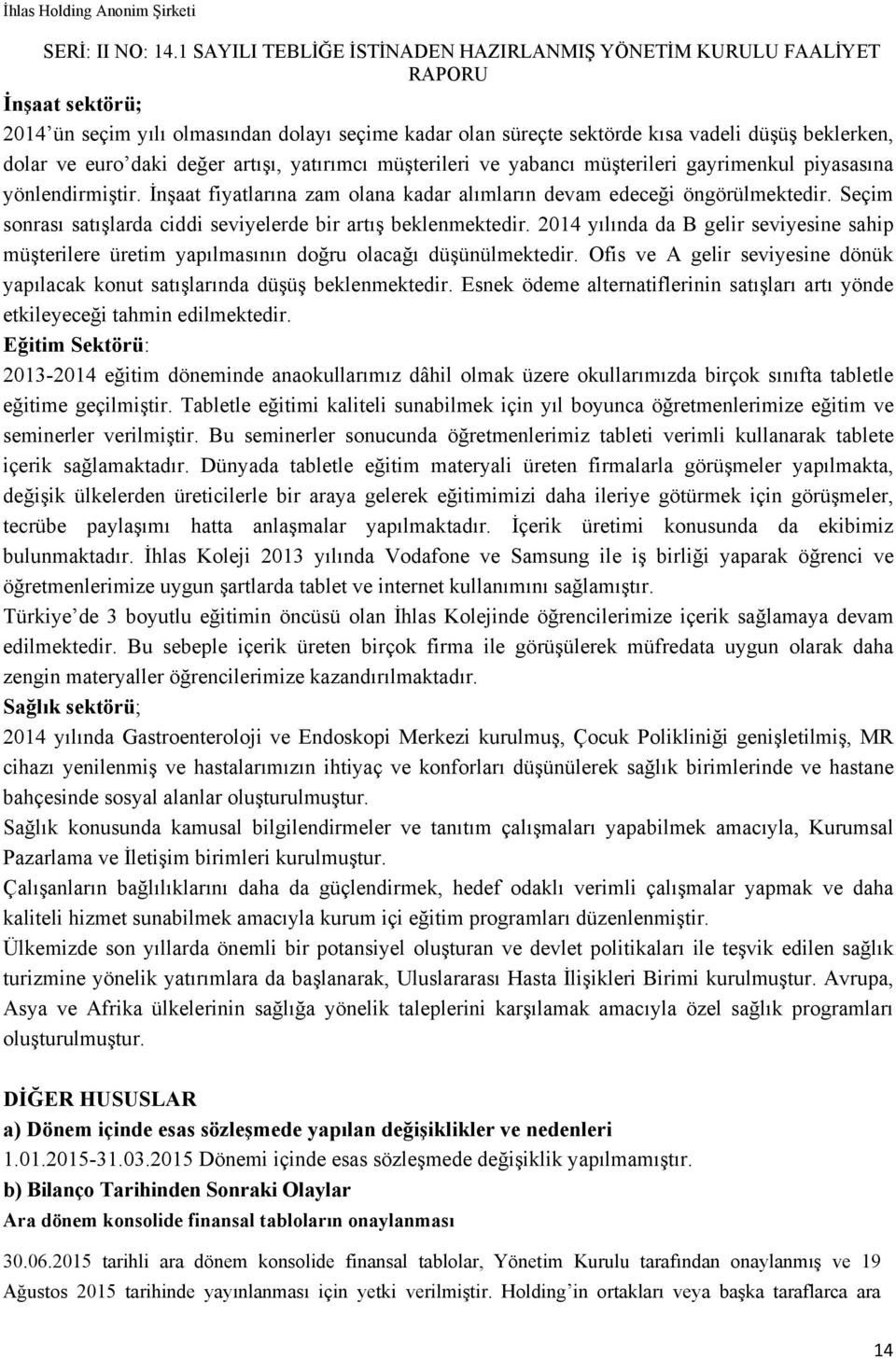 İhlas Holding Anonim Şirketi

SERİ: II NO: 14.1 SAYILI TEBLİĞE İSTİNADEN HAZIRLANMIŞ YÖNETİM KURULU FAALİYET RAPORU

İnşaat sektörü;
2014'ün seçim yılı olmasından dolayı seçime kadar olan süreçte sektörde kısa vadeli düşüş beklerken, dolar ve euro'daki değer artışı, yatırımcı müşterileri ve yabancı müşterileri gayrimenkul piyasasına yönlendirmiştir. İnşaat fiyatlarına zam olana kadar alımların devam edeceği öngörülmektedir. Seçim sonrası satışlarda ciddi seviyelerde bir artış beklenmektedir. 2014 yılında da B gelir seviyesine sahip müşterilere üretim yapılmasının doğru olacağı düşünülmektedir. Ofis ve A gelir seviyesine dönük yapılacak konut satışlarında düşüş beklenmektedir. Esnek ödeme alternatiflerinin satışları artı yönde etkileyeceği tahmin edilmektedir.
Eğitim Sektörü:
2013-2014 eğitim döneminde anaokullarımız dâhil olmak üzere okullarımızda birçok sınıfta tabletle eğitime geçilmiştir. Tabletle eğitimi kaliteli sunabilmek için yıl boyunca öğretmenlerimize eğitim ve seminerler verilmiştir. Bu seminerler sonucunda öğretmenlerimiz tableti verimli kullanarak tablete içerik sağlamaktadır. Dünyada tabletle eğitim materyali üreten firmalarla görüşmeler yapılmakta, değişik ülkelerden üreticilerle bir araya gelerek eğitimimizi daha ileriye götürmek için görüşmeler, tecrübe paylaşımı hatta anlaşmalar yapılmaktadır. İçerik üretimi konusunda da ekibimiz bulunmaktadır. İhlas Koleji 2013 yılında Vodafone ve Samsung ile iş birliği yaparak öğrenci ve öğretmenlerimize uygun şartlarda tablet ve internet kullanımını sağlamıştır.
Türkiye'de 3 boyutlu eğitimin öncüsü olan İhlas Kolejinde öğrencilerimize içerik sağlamaya devam edilmektedir. Bu sebeple içerik üreten birçok firma ile görüşülerek müfredata uygun olarak daha zengin materyaller öğrencilerimize kazandırılmaktadır.
Sağlık sektörü;
2014 yılında Gastroenteroloji ve Endoskopi Merkezi kurulmuş, Çocuk Polikliniği genişletilmiş, MR cihazı yenilenmiş ve hastalarımızın ihtiyaç ve konforları düşünülerek sağlık birimlerinde ve hastane bahçesinde sosyal alanlar oluşturulmuştur.
Sağlık konusunda kamusal bilgilendirmeler ve tanıtım çalışmaları yapabilmek amacıyla, Kurumsal Pazarlama ve İletişim birimleri kurulmuştur.
Çalışanların bağlılıklarını daha da güçlendirmek, hedef odaklı verimli çalışmalar yapmak ve daha kaliteli hizmet sunabilmek amacıyla kurum içi eğitim programları düzenlenmiştir.
Ülkemizde son yıllarda önemli bir potansiyel oluşturan ve devlet politikaları ile teşvik edilen sağlık turizmine yönelik yatırımlara da başlanarak, Uluslararası Hasta İlişkileri Birimi kurulmuştur. Avrupa, Asya ve Afrika ülkelerinin sağlığa yönelik taleplerini karşılamak amacıyla özel sağlık programları oluşturulmuştur.

DİĞER HUSUSLAR
a) Dönem içinde esas sözleşmede yapılan değişiklikler ve nedenleri
1.01.2015-31.03.2015 Dönemi içinde esas sözleşmede değişiklik yapılmamıştır.
b) Bilanço Tarihinden Sonraki Olaylar
Ara dönem konsolide finansal tabloların onaylanması
30.06.2015 tarihli ara dönem konsolide finansal tablolar, Yönetim Kurulu tarafından onaylanmış ve 19 Ağustos 2015 tarihinde yayınlanması için yetki verilmiştir. Holding'in ortakları veya başka taraflarca ara

14